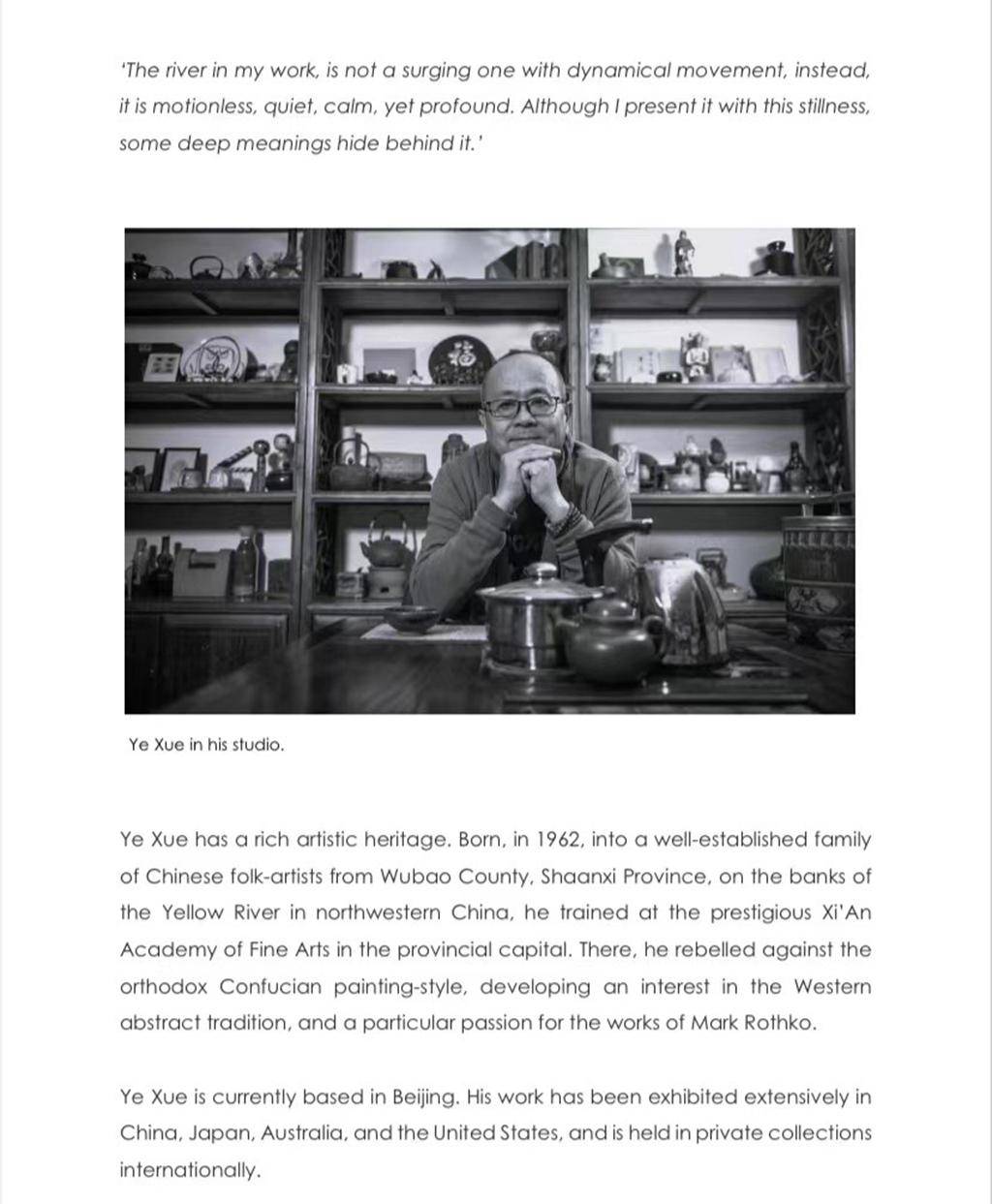 'The river in my work, is not a surging one with dynamical movement, instead, it is motionless, quiet, calm, yet profound. Although I present it with this stillness, some deep meanings hide behind it.'

Ye Xue in his studio.

Ye Xue has a rich artistic heritage. Born, in 1962, into a well-established family of Chinese folk-artists from Wubao County, Shaanxi Province, on the banks of the Yellow River in northwestern China, he trained at the prestigious Xi'An Academy of Fine Arts in the provincial capital. There, he rebelled against the orthodox Confucian painting-style, developing an interest in the Western abstract tradition, and a particular passion for the works of Mark Rothko.

Ye Xue is currently based in Beijing. His work has been exhibited extensively in China, Japan, Australia, and the United States, and is held in private collections internationally.